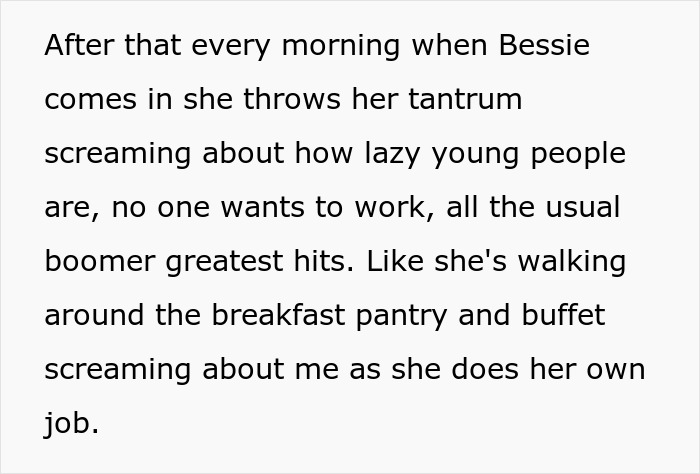 After that every morning when Bessie comes in she throws her tantrum screaming about how lazy young people are, no one wants to work, all the usual boomer greatest hits. Like she's walking around the breakfast pantry and buffet screaming about me as she does her own job.